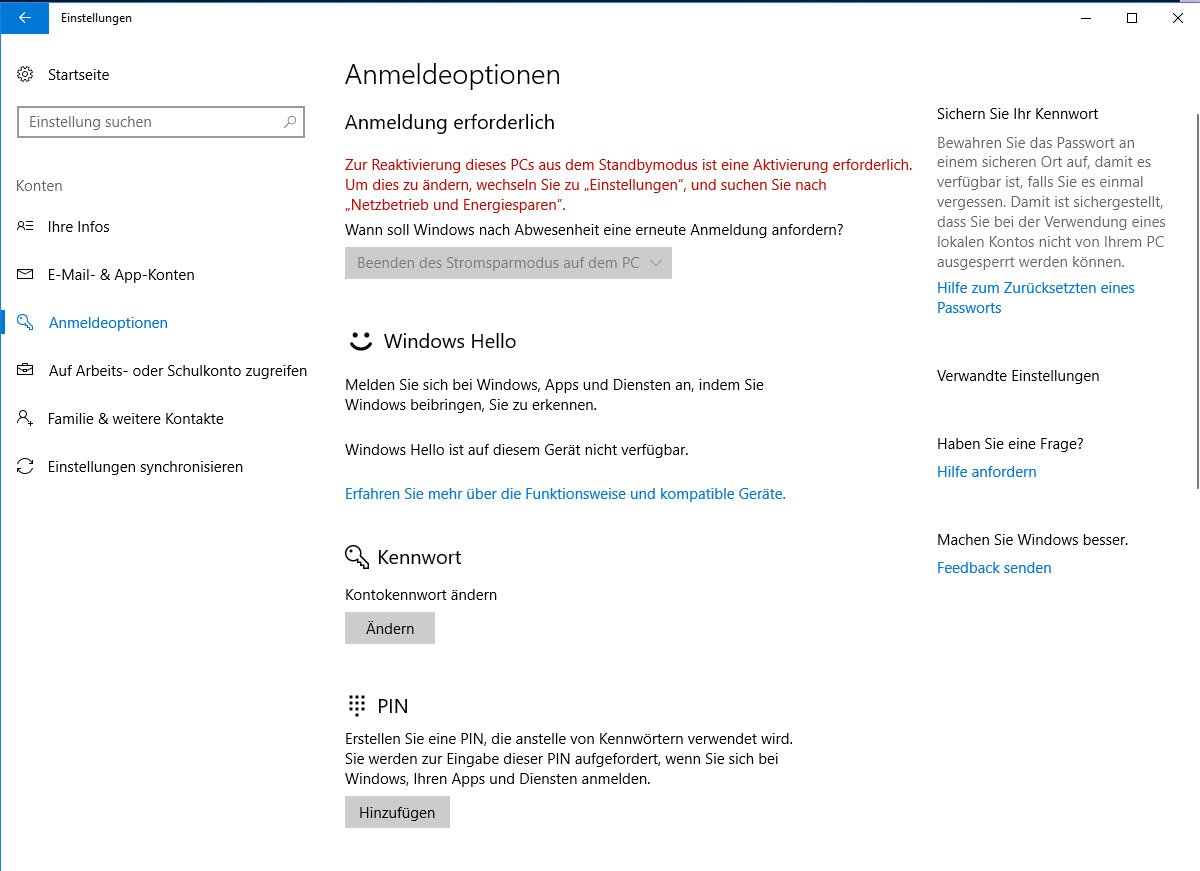 Einstellungen

Startseite

Einstellung suchen

Konten

Ihre Infos

E-Mail- & App-Konten

Anmeldeoptionen

Auf Arbeits- oder Schulkonto zugreifen

Familie & weitere Kontakte

Einstellungen synchronisieren

Anmeldeoptionen

Anmeldung erforderlich

Zur Reaktivierung dieses PCs aus dem Standbymodus ist eine Aktivierung erforderlich. Um dies zu ändern, wechseln Sie zu „Einstellungen", und suchen Sie nach „Netzbetrieb und Energiesparen".

Wann soll Windows nach Abwesenheit eine erneute Anmeldung anfordern?

Beenden des Stromsparmodus auf dem PC

Windows Hello

Melden Sie sich bei Windows, Apps und Diensten an, indem Sie Windows beibringen, Sie zu erkennen.

Windows Hello ist auf diesem Gerät nicht verfügbar.

Erfahren Sie mehr über die Funktionsweise und kompatible Geräte.

Kennwort

Kontokennwort ändern

Ändern

PIN

Erstellen Sie eine PIN, die anstelle von Kennwörtern verwendet wird. Sie werden zur Eingabe dieser PIN aufgefordert, wenn Sie sich bei Windows, Ihren Apps und Diensten anmelden.

Hinzufügen

Sichern Sie Ihr Kennwort

Bewahren Sie das Passwort an einem sicheren Ort auf, damit es verfügbar ist, falls Sie es einmal vergessen. Damit ist sichergestellt, dass Sie bei der Verwendung eines lokalen Kontos nicht von Ihrem PC ausgesperrt werden können.

Hilfe zum Zurücksetzten eines Passworts

Verwandte Einstellungen

Haben Sie eine Frage?

Hilfe anfordern

Machen Sie Windows besser.

Feedback senden